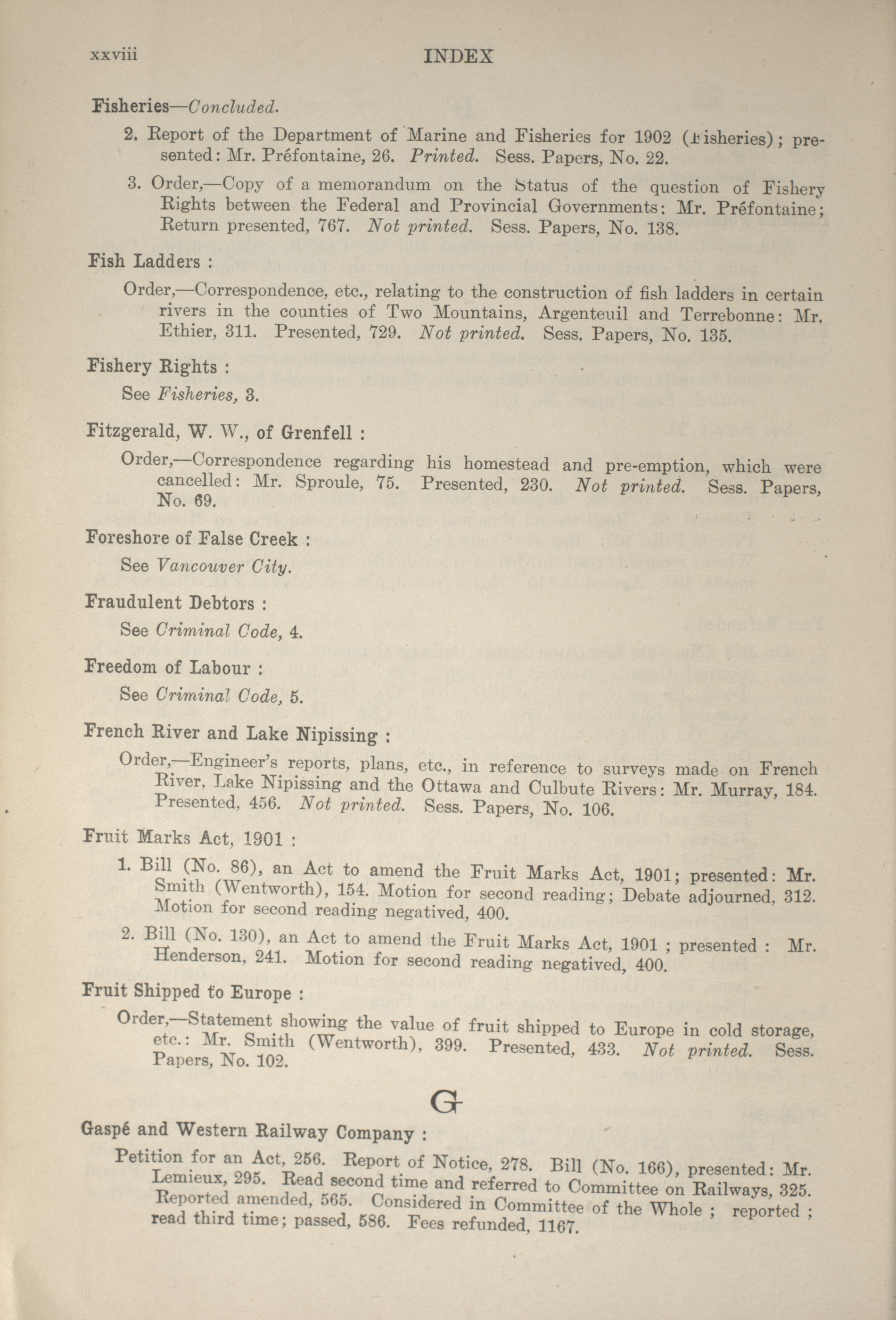 xxviii INDEX

Fisheries—Concluded.

2. Report of the Department of Marine and Fisheries for 1902 (Fisheries); presented: Mr. Préfontaine, 26. Printed. Sess. Papers, No. 22.

3. Order,—Copy of a memorandum on the Status of the question of Fishery Rights between the Federal and Provincial Governments: Mr. Préfontaine; Return presented, 767. Not printed. Sess. Papers, No. 138.

Fish Ladders :

Order,—Correspondence, etc., relating to the construction of fish ladders in certain rivers in the counties of Two Mountains, Argenteuil and Terrebonne: Mr. Ethier, 311. Presented, 729. Not printed. Sess. Papers, No. 135.

Fishery Rights :

See Fisheries, 3.

Fitzgerald, W. W., of Grenfell :

Order,—Correspondence regarding his homestead and pre-emption, which were cancelled: Mr. Sproule, 75. Presented, 230. Not printed. Sess. Papers, No. 69.

Foreshore of False Creek :

See Vancouver City.

Fraudulent Debtors :

See Criminal Code, 4.

Freedom of Labour :

See Criminal Code, 5.

French River and Lake Nipissing :

Order,—Engineer's reports, plans, etc., in reference to surveys made on French River, Lake Nipissing and the Ottawa and Culbute Rivers: Mr. Murray, 184. Presented, 456. Not printed. Sess. Papers, No. 106.

Fruit Marks Act, 1901 :

1. Bill (No. 86), an Act to amend the Fruit Marks Act, 1901; presented: Mr. Smith (Wentworth), 154. Motion for second reading; Debate adjourned, 312. Motion for second reading negatived, 400.

2. Bill (No. 130), an Act to amend the Fruit Marks Act, 1901 ; presented : Mr. Henderson, 241. Motion for second reading negatived, 400.

Fruit Shipped to Europe :

Order,—Statement showing the value of fruit shipped to Europe in cold storage, etc.: Mr. Smith (Wentworth), 399. Presented, 433. Not printed. Sess. Papers, No. 102.

G

Gaspé and Western Railway Company :

Petition for an Act, 256. Report of Notice, 278. Bill (No. 166), presented: Mr. Lemieux, 295. Read second time and referred to Committee on Railways, 325. Reported amended, 565. Considered in Committee of the Whole ; reported ; read third time; passed, 586. Fees refunded, 1167.